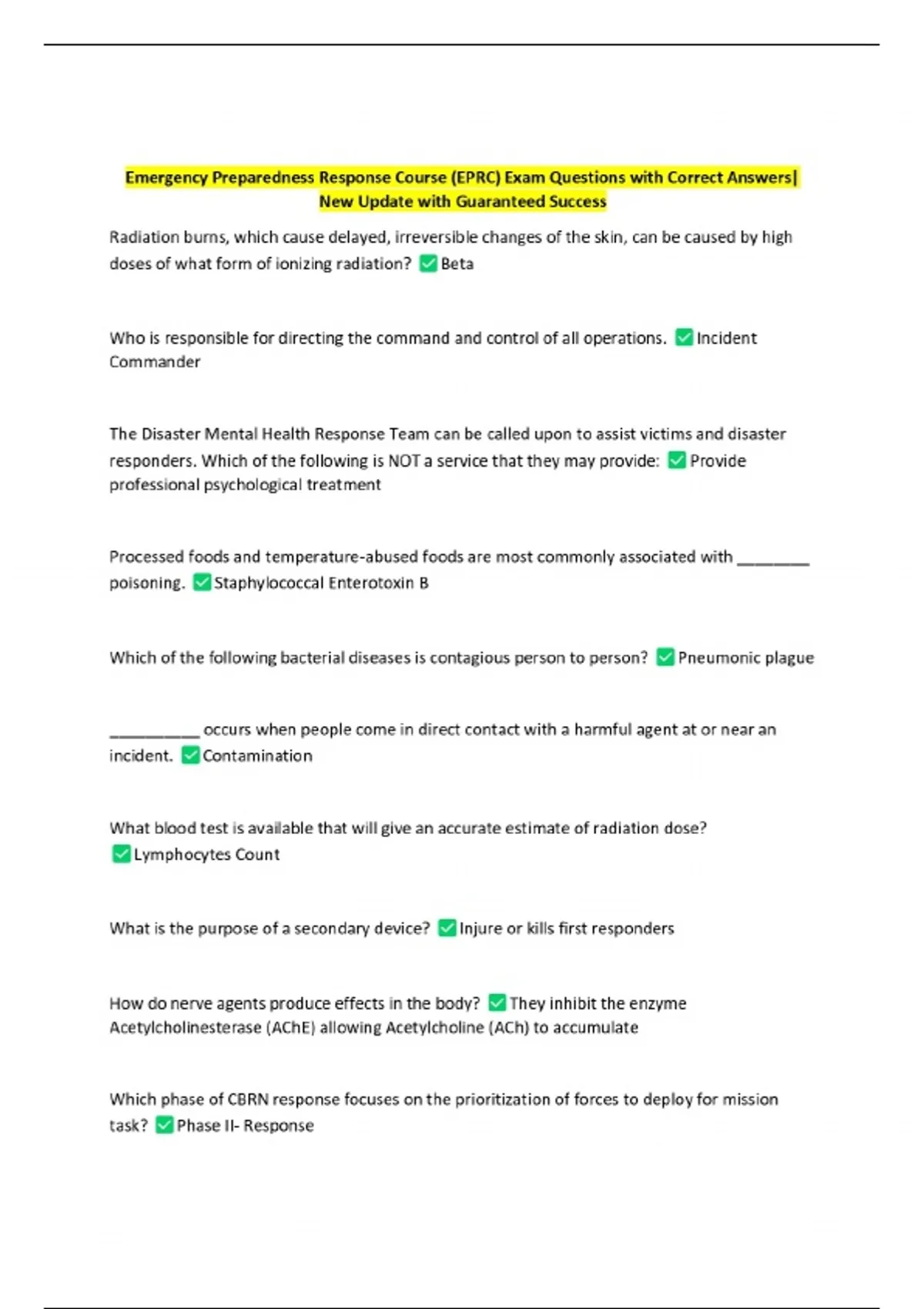 Emergency Preparedness Response Course (EPRC) Exam Questions with Correct Answers| New Update with Guaranteed Success

Radiation burns, which cause delayed, irreversible changes of the skin, can be caused by high doses of what form of ionizing radiation? ✅Beta

Who is responsible for directing the command and control of all operations. ✅Incident Commander

The Disaster Mental Health Response Team can be called upon to assist victims and disaster responders. Which of the following is NOT a service that they may provide: ✅Provide professional psychological treatment

Processed foods and temperature-abused foods are most commonly associated with ________ poisoning. ✅Staphylococcal Enterotoxin B

Which of the following bacterial diseases is contagious person to person? ✅Pneumonic plague

__________ occurs when people come in direct contact with a harmful agent at or near an incident. ✅Contamination

What blood test is available that will give an accurate estimate of radiation dose? ✅Lymphocytes Count

What is the purpose of a secondary device? ✅Injure or kills first responders

How do nerve agents produce effects in the body? ✅They inhibit the enzyme Acetylcholinesterase (AChE) allowing Acetylcholine (ACh) to accumulate

Which phase of CBRN response focuses on the prioritization of forces to deploy for mission task? ✅Phase II- Response